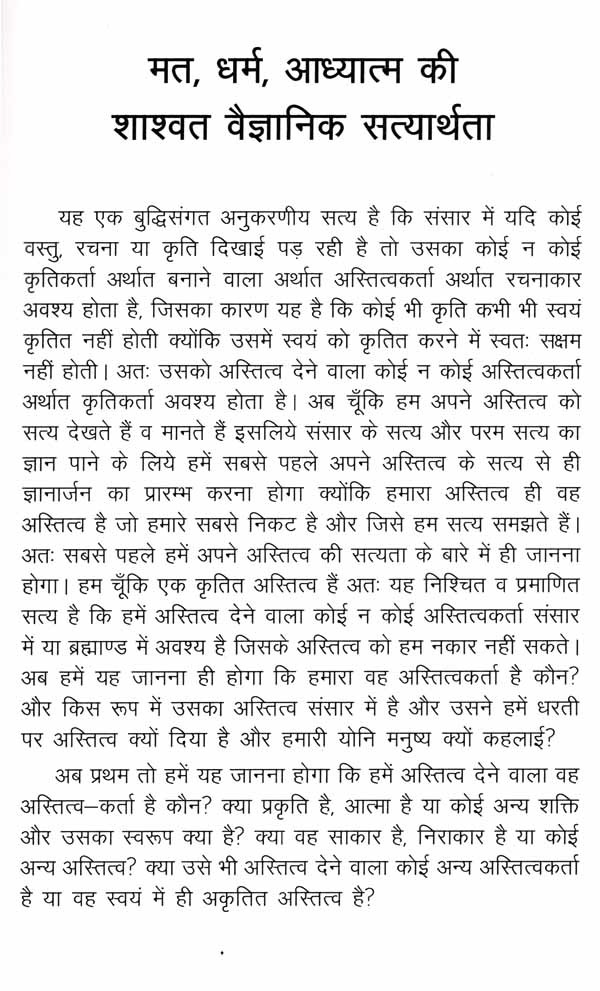 मत, धर्म, आध्यात्म की
शाश्वत वैज्ञानिक सत्यार्थता

यह एक बुद्धिसंगत अनुकरणीय सत्य है कि संसार में यदि कोई वस्तु, रचना या कृति दिखाई पड़ रही है तो उसका कोई न कोई कृतिकर्ता अर्थात बनाने वाला अर्थात अस्तित्वकर्ता अर्थात रचनाकार अवश्य होता है, जिसका कारण यह है कि कोई भी कृति कभी भी स्वयं कृतित नहीं होती क्योंकि उसमें स्वयं को कृतित करने में स्वतः सक्षम नहीं होती। अतः उसको अस्तित्व देने वाला कोई न कोई अस्तित्वकर्ता अर्थात कृतिकर्ता अवश्य होता है। अब चूँकि हम अपने अस्तित्व को सत्य देखते हैं व मानते हैं इसलिये संसार के सत्य और परम सत्य का ज्ञान पाने के लिये हमें सबसे पहले अपने अस्तित्व के सत्य से ही ज्ञानार्जन का प्रारम्भ करना होगा क्योंकि हमारा अस्तित्व ही वह अस्तित्व है जो हमारे सबसे निकट है और जिसे हम सत्य समझते हैं। अतः सबसे पहले हमें अपने अस्तित्व की सत्यता के बारे में ही जानना होगा। हम चूँकि एक कृतित अस्तित्व हैं अतः यह निश्चित व प्रमाणित सत्य है कि हमें अस्तित्व देने वाला कोई न कोई अस्तित्वकर्ता संसार में या ब्रह्माण्ड में अवश्य है जिसके अस्तित्व को हम नकार नहीं सकते। अब हमें यह जानना ही होगा कि हमारा वह अस्तित्वकर्ता है कौन? और किस रूप में उसका अस्तित्व संसार में है और उसने हमें धरती पर अस्तित्व क्यों दिया है और हमारी योनि मनुष्य क्यों कहलाई?

अब प्रथम तो हमें यह जानना होगा कि हमें अस्तित्व देने वाला वह अस्तित्व–कर्ता है कौन? क्या प्रकृति है, आत्मा है या कोई अन्य शक्ति और उसका स्वरूप क्या है? क्या वह साकार है, निराकार है या कोई अन्य अस्तित्व? क्या उसे भी अस्तित्व देने वाला कोई अन्य अस्तित्वकर्ता है या वह स्वयं में ही अकृतित अस्तित्व है?